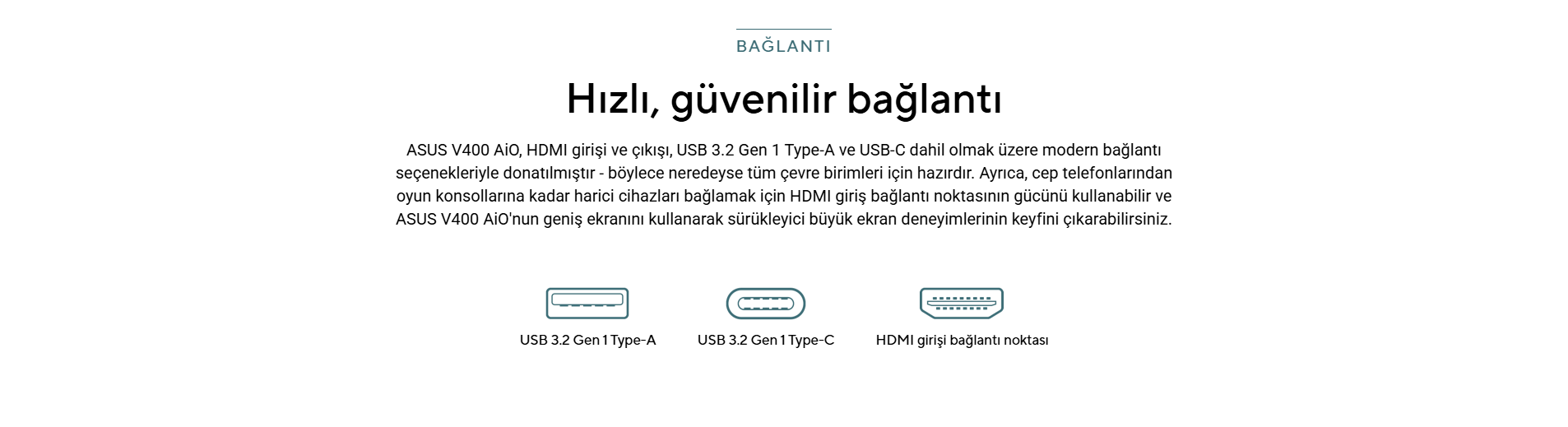 BAĞLANTI

Hızlı, güvenilir bağlantı

ASUS V400 AiO, HDMI girişi ve çıkışı, USB 3.2 Gen 1 Type-A ve USB-C dahil olmak üzere modern bağlantı seçenekleriyle donatılmıştır - böylece neredeyse tüm çevre birimleri için hazırdır. Ayrıca, cep telefonlarından oyun konsollarına kadar harici cihazları bağlamak için HDMI giriş bağlantı noktasının gücünü kullanabilir ve ASUS V400 AiO'nun geniş ekranını kullanarak sürükleyici büyük ekran deneyimlerinin keyfini çıkarabilirsiniz.

USB 3.2 Gen 1 Type-A

USB 3.2 Gen 1 Type-C

HDMI girişi bağlantı noktası